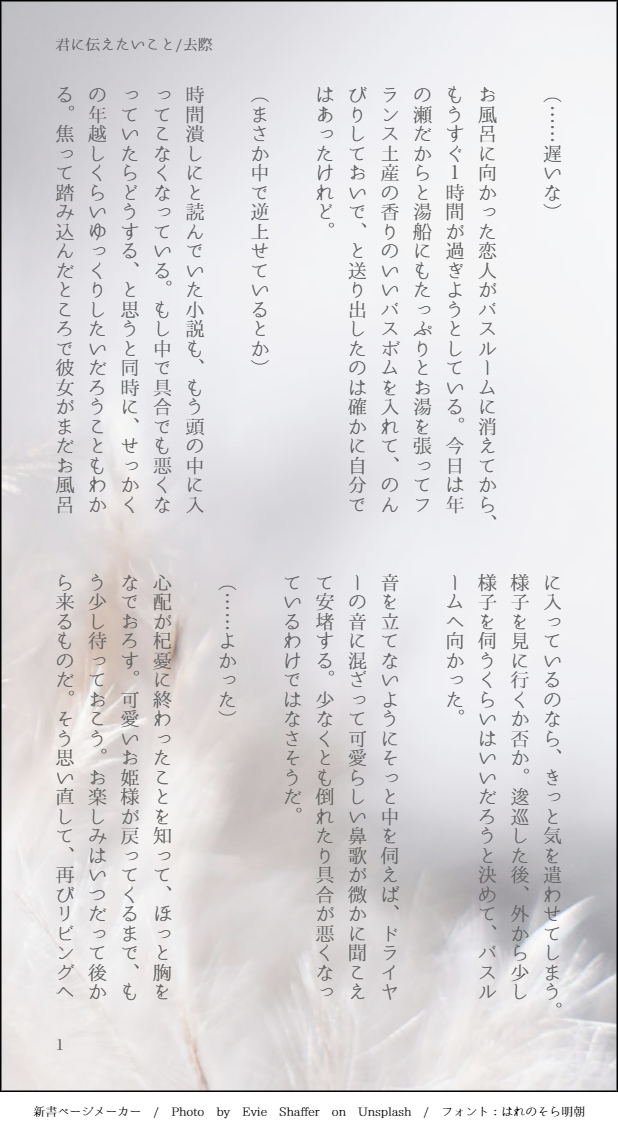 君に伝えたいこと/去際

（……遅いな）

お風呂に向かった恋人がバスルームに消えてから、もうすぐ1時間が過ぎようとしている。今日は年の瀬だからと湯船にもたっぷりとお湯を張ってフランス土産の香りのいいバスボムを入れて、のんびりしておいで、と送り出したのは確かに自分ではあったけれど。

（まさか中で逆上せているとか）

時間潰しにと読んでいた小説も、もう頭の中に入ってこなくなっている。もし中で具合でも悪くなっていたらどうする、と思うと同時に、せっかくの年越しくらいゆっくりしたいだろうこともわかる。焦って踏み込んだところで彼女がまだお風呂に入っているのなら、きっと気を遣わせてしまう。様子を見に行くか否か。逡巡した後、外から少し様子を伺うくらいはいいだろうと決めて、バスルームへ向かった。

音を立てないようにそっと中を伺えば、ドライヤーの音に混ざって可愛らしい鼻歌が微かに聞こえて安堵する。少なくとも倒れたり具合が悪くなっているわけではなさそうだ。

（……よかった）

心配が杞憂に終わったことを知って、ほっと胸をなでおろす。可愛いお姫様が戻ってくるまで、もう少し待っておこう。お楽しみはいつだって後から来るものだ。そう思い直して、再びリビングへ

1

新書ページメーカー / Photo by Evie Shaffer on Unsplash / フォント：はれのそら明朝